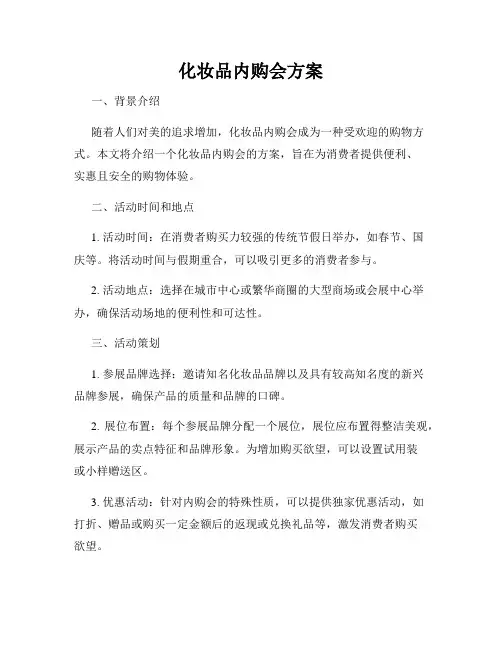 化妆品内购会方案

一、背景介绍

随着人们对美的追求增加，化妆品内购会成为一种受欢迎的购物方式。本文将介绍一个化妆品内购会的方案，旨在为消费者提供便利、实惠且安全的购物体验。

二、活动时间和地点

1. 活动时间：在消费者购买力较强的传统节假日举办，如春节、国庆等。将活动时间与假期重合，可以吸引更多的消费者参与。

2. 活动地点：选择在城市中心或繁华商圈的大型商场或会展中心举办，确保活动场地的便利性和可达性。

三、活动策划

1. 参展品牌选择：邀请知名化妆品品牌以及具有较高知名度的新兴品牌参展，确保产品的质量和品牌的口碑。

2. 展位布置：每个参展品牌分配一个展位，展位应布置得整洁美观，展示产品的卖点特征和品牌形象。为增加购买欲望，可以设置试用装或小样赠送区。

3. 优惠活动：针对内购会的特殊性质，可以提供独家优惠活动，如打折、赠品或购买一定金额后的返现或兑换礼品等，激发消费者购买欲望。